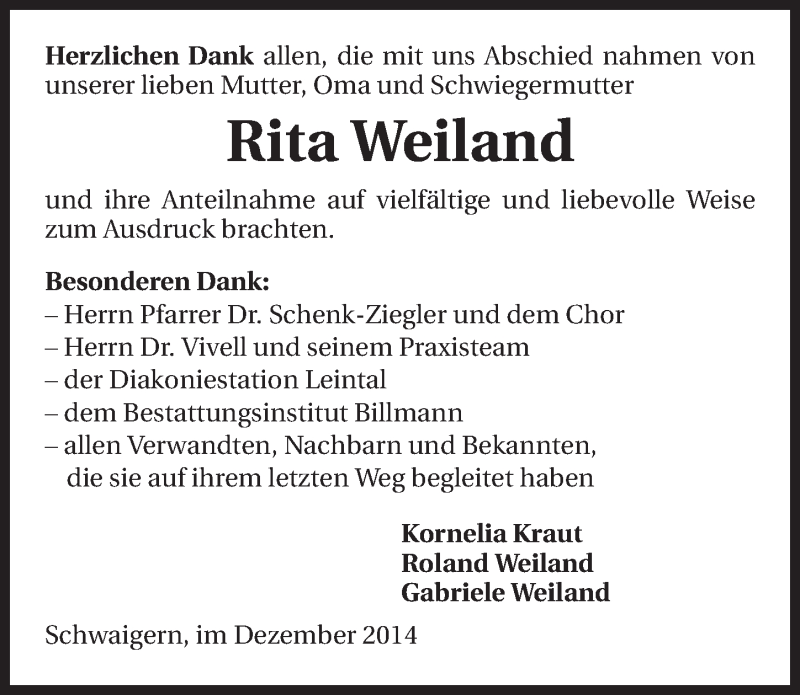 Herzlichen Dank allen, die mit uns Abschied nahmen von unserer lieben Mutter, Oma und Schwiegermutter

Rita Weiland

und ihre Anteilnahme auf vielfältige und liebevolle Weise zum Ausdruck brachten.

Besonderen Dank:
– Herrn Pfarrer Dr. Schenk-Ziegler und dem Chor
– Herrn Dr. Vivell und seinem Praxisteam
– der Diakoniestation Leintal
– dem Bestattungsinstitut Billmann
– allen Verwandten, Nachbarn und Bekannten, die sie auf ihrem letzten Weg begleitet haben

Kornelia Kraut
Roland Weiland
Gabriele Weiland

Schwaigern, im Dezember 2014